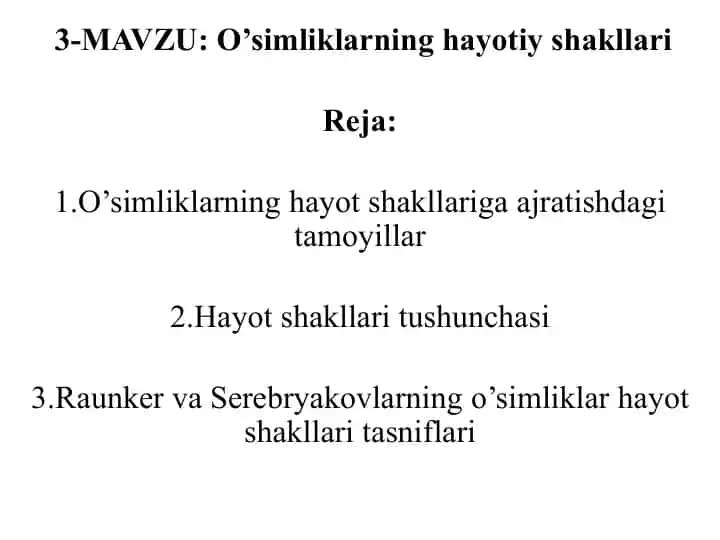 3-MAVZU: O’simliklarning hayotiy shakllari

Reja:

1.O’simliklarning hayot shakllariga ajratishdagi tamoyillar

2.Hayot shakllari tushunchasi

3.Raunker va Serebryakovlarning o’simliklar hayot shakllari tasniflari